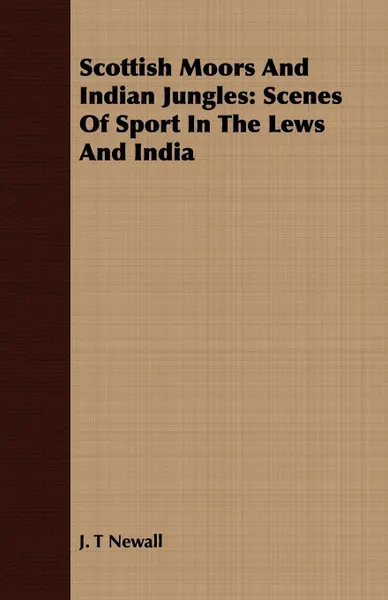 Scottish Moors And Indian Jungles: Scenes Of Sport In The Lews And India

J. T Newall